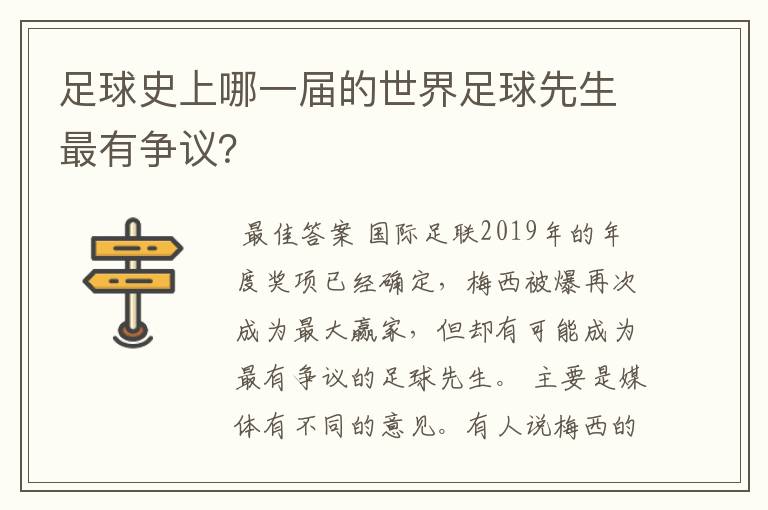 足球史上哪一届的世界足球先生最有争议?

最佳答案 国际足联2019年的年度奖项已经确定，梅西被爆再次成为最大赢家，但却有可能成为最有争议的足球先生。 主要是媒体有不同的意见。有人说梅西的